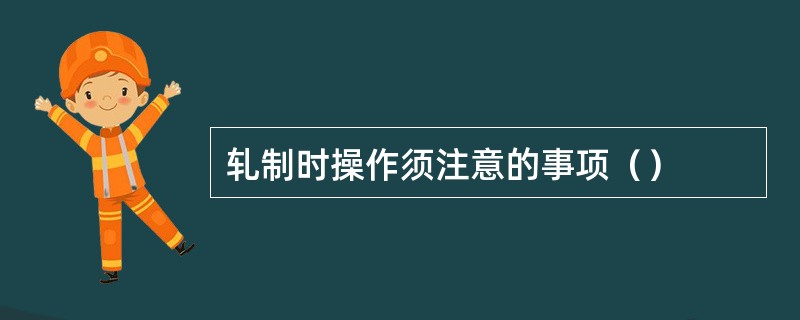 轧制时操作须注意的事项（）